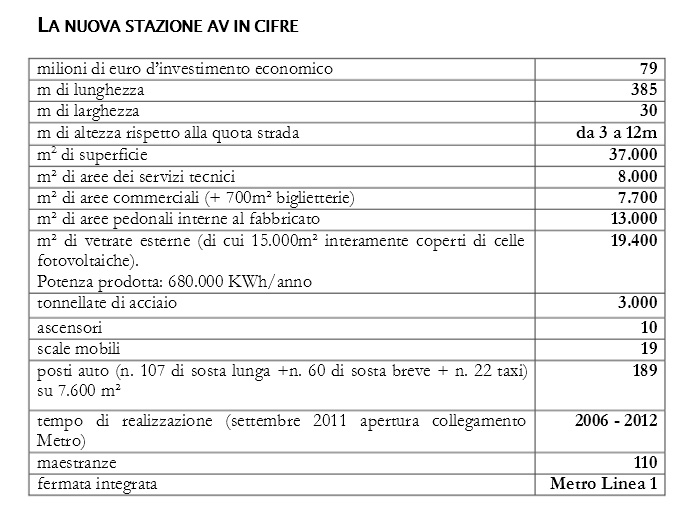 LA NUOVA STAZIONE AV IN CIFRE

| | |
|---|---|
| milioni di euro d'investimento economico | 79 |
| m di lunghezza | 385 |
| m di larghezza | 30 |
| m di altezza rispetto alla quota strada | da 3 a 12m |
| m² di superficie | 37.000 |
| m² di aree dei servizi tecnici | 8.000 |
| m² di aree commerciali (+ 700m² biglietterie) | 7.700 |
| m² di aree pedonali interne al fabbricato | 13.000 |
| m² di vetrate esterne (di cui 15.000m² interamente coperti di celle fotovoltaiche). Potenza prodotta: 680.000 KWh/anno | 19.400 |
| tonnellate di acciaio | 3.000 |
| ascensori | 10 |
| scale mobili | 19 |
| posti auto (n. 107 di sosta lunga +n. 60 di sosta breve + n. 22 taxi) su 7.600 m² | 189 |
| tempo di realizzazione (settembre 2011 apertura collegamento Metro) | 2006 - 2012 |
| maestranze | 110 |
| fermata integrata | Metro Linea 1 |